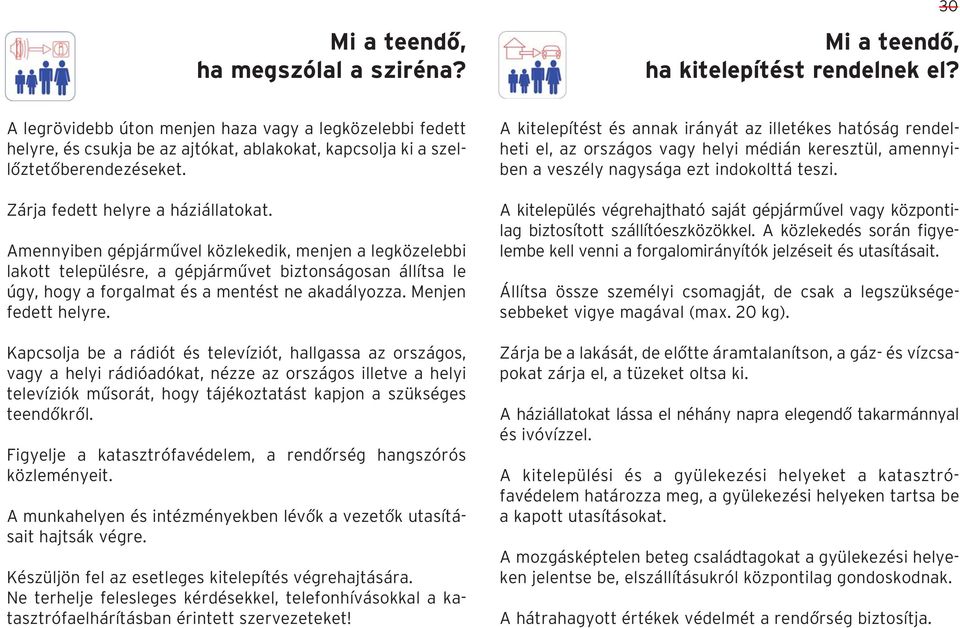 30

Mi a teendő, ha megszólal a sziréna?

A legrövidebb úton menjen haza vagy a legközelebbi fedett helyre, és csukja be az ajtókat, ablakokat, kapcsolja ki a szellőztetőberendezéseket.

Zárja fedett helyre a háziállatokat.

Amennyiben gépjárművel közlekedik, menjen a legközelebbi lakott településre, a gépjárművet biztonságosan állítsa le úgy, hogy a forgalmat és a mentést ne akadályozza. Menjen fedett helyre.

Kapcsolja be a rádiót és televíziót, hallgassa az országos, vagy a helyi rádióadókat, nézze az országos illetve a helyi televíziók műsorát, hogy tájékoztatást kapjon a szükséges teendőkről.

Figyelje a katasztrófavédelem, a rendőrség hangszórós közleményeit.

A munkahelyen és intézményekben lévők a vezetők utasításait hajtsák végre.

Készüljön fel az esetleges kitelepítés végrehajtására.
Ne terhelje felesleges kérdésekkel, telefonhívásokkal a katasztrófaelhárításban érintett szervezeteket!

Mi a teendő, ha kitelepítést rendelnek el?

A kitelepítést és annak irányát az illetékes hatóság rendelheti el, az országos vagy helyi médián keresztül, amennyiben a veszély nagysága ezt indokolttá teszi.

A kitelepülés végrehajtható saját gépjárművel vagy központilag biztosított szállítóeszközökkel. A közlekedés során figyelembe kell venni a forgalomirányítók jelzéseit és utasításait.

Állítsa össze személyi csomagját, de csak a legszükségesebbeket vigye magával (max. 20 kg).

Zárja be a lakását, de előtte áramtalanítson, a gáz- és vízcsapokat zárja el, a tüzeket oltsa ki.

A háziállatokat lássa el néhány napra elegendő takarmánnyal és ivóvízzel.

A kitelepülési és a gyülekezési helyeket a katasztrófavédelem határozza meg, a gyülekezési helyeken tartsa be a kapott utasításokat.

A mozgásképtelen beteg családtagokat a gyülekezési helyeken jelentse be, elszállításukról központilag gondoskodnak.

A hátrahagyott értékek védelmét a rendőrség biztosítja.